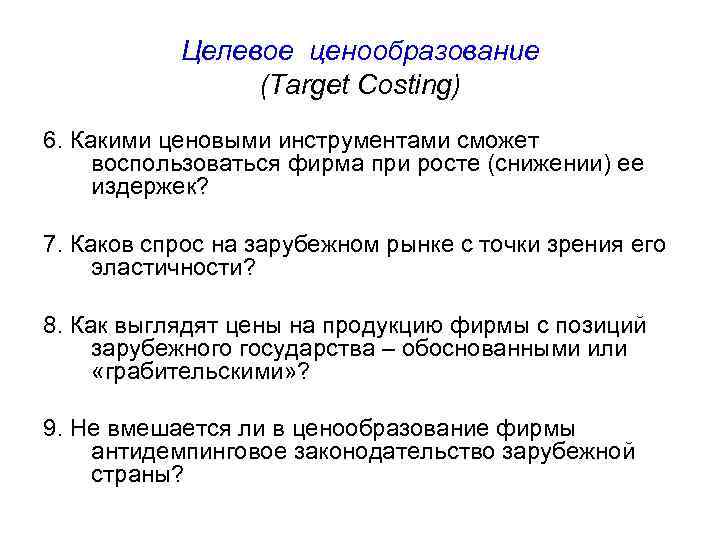 Целевое ценообразование
(Target Costing)

6. Какими ценовыми инструментами сможет воспользоваться фирма при росте (снижении) ее издержек?

7. Каков спрос на зарубежном рынке с точки зрения его эластичности?

8. Как выглядят цены на продукцию фирмы с позиций зарубежного государства – обоснованными или «грабительскими»?

9. Не вмешается ли в ценообразование фирмы антидемпинговое законодательство зарубежной страны?